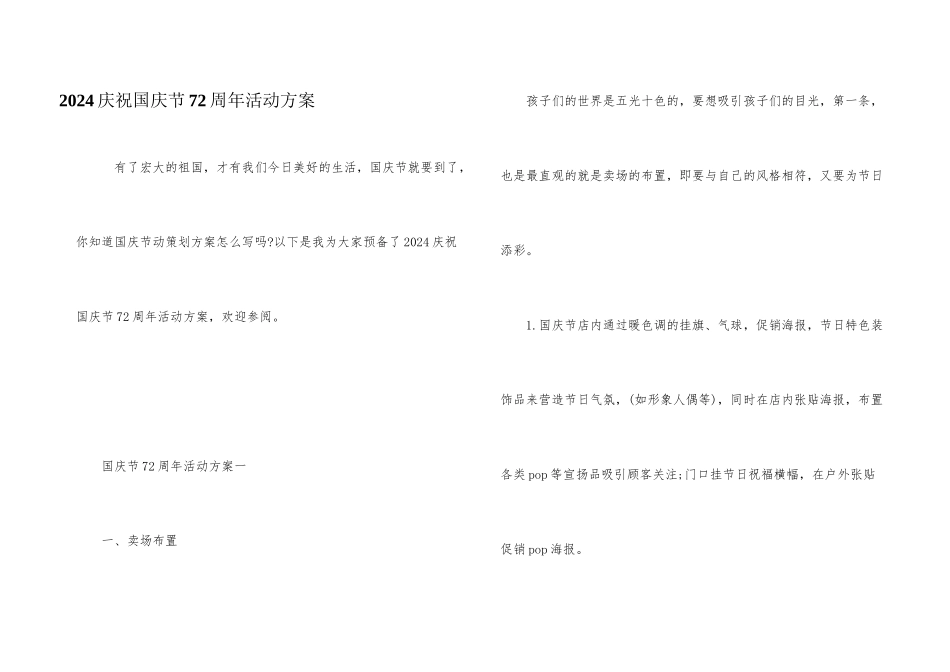 2024庆祝国庆节72周年活动方案

有了宏大的祖国，才有我们今日美好的生活，国庆节就要到了，你知道国庆节动策划方案怎么写吗?以下是我为大家预备了2024庆祝国庆节72周年活动方案，欢迎参阅。

国庆节72周年活动方案一

一、卖场布置

孩子们的世界是五光十色的，要想吸引孩子们的目光，第一条，也是最直观的就是卖场的布置，即要与自己的风格相符，又要为节日添彩。

1.国庆节店内通过暖色调的挂旗、气球，促销海报，节日特色装饰品来营造节日气氛，(如形象人偶等)，同时在店内张贴海报，布置各类pop等宣扬品吸引顾客关注;门口挂节日祝福横幅，在户外张贴促销pop海报。